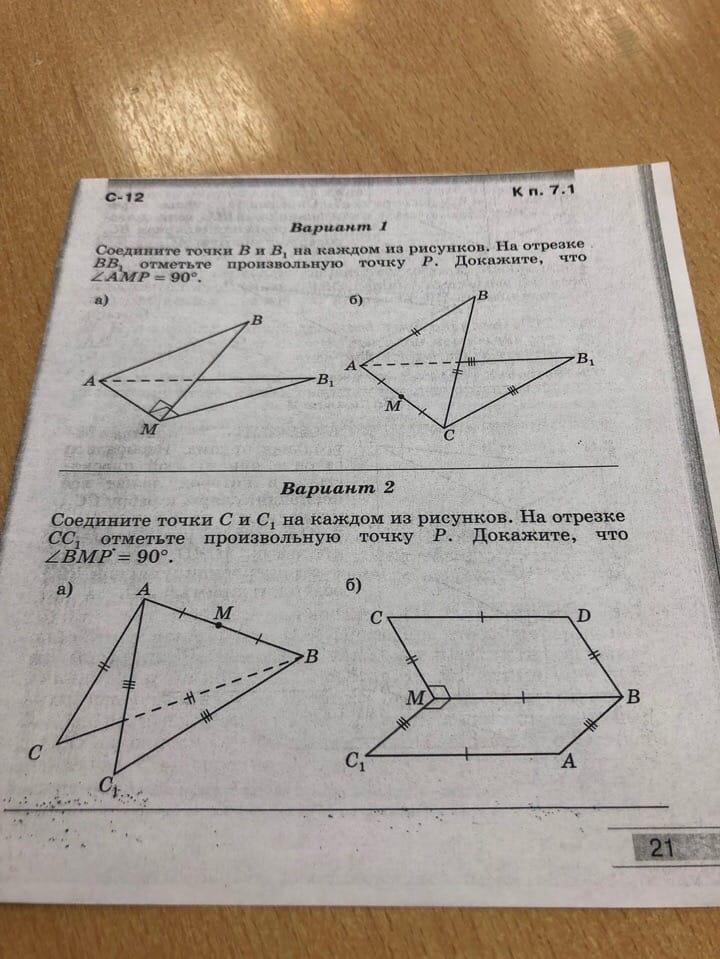 С-12

К п. 7.1

Вариант 1

Соедините точки $B$ и $B_1$ на каждом из рисунков. На отрезке $BB_1$ отметьте произвольную точку $P$. Докажите, что $\angle AMP = 90°$.

а)

B

A

$B_1$

M

б)

B

A

$B_1$

M

C

Вариант 2

Соедините точки $C$ и $C_1$ на каждом из рисунков. На отрезке $CC_1$ отметьте произвольную точку $P$. Докажите, что $\angle BMP = 90°$.

а)

A

M

B

C

$C_1$

б)

C

D

M

B

$C_1$

A

21